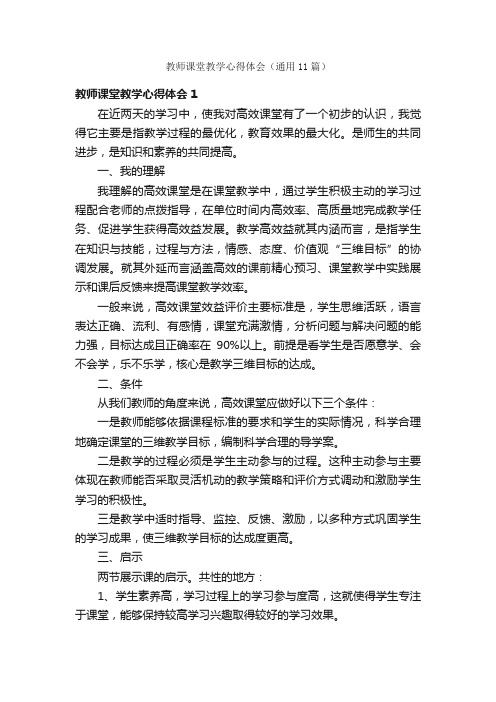 教师课堂教学心得体会（通用11篇）

教师课堂教学心得体会1

在近两天的学习中，使我对高效课堂有了一个初步的认识，我觉得它主要是指教学过程的最优化，教育效果的最大化。是师生的共同进步，是知识和素养的共同提高。

一、我的理解

我理解的高效课堂是在课堂教学中，通过学生积极主动的学习过程配合老师的点拨指导，在单位时间内高效率、高质量地完成教学任务、促进学生获得高效益发展。教学高效益就其内涵而言，是指学生在知识与技能，过程与方法，情感、态度、价值观“三维目标”的协调发展。就其外延而言涵盖高效的课前精心预习、课堂教学中实践展示和课后反馈来提高课堂教学效率。

一般来说，高效课堂效益评价主要标准是，学生思维活跃，语言表达正确、流利、有感情，课堂充满激情，分析问题与解决问题的能力强，目标达成且正确率在 90%以上。前提是看学生是否愿意学、会不会学，乐不乐学，核心是教学三维目标的达成。

二、条件

从我们教师的角度来说，高效课堂应做好以下三个条件：

一是教师能够依据课程标准的要求和学生的实际情况，科学合理地确定课堂的三维教学目标，编制科学合理的导学案。

二是教学的过程必须是学生主动参与的过程。这种主动参与主要体现在教师能否采取灵活机动的教学策略和评价方式调动和激励学生学习的积极性。

三是教学中适时指导、监控、反馈、激励，以多种方式巩固学生的学习成果，使三维教学目标的达成度更高。

三、启示

两节展示课的启示。共性的地方：

1、学生素养高，学习过程上的学习参与度高，这就使得学生专注于课堂，能够保持较高学习兴趣取得较好的学习效果。